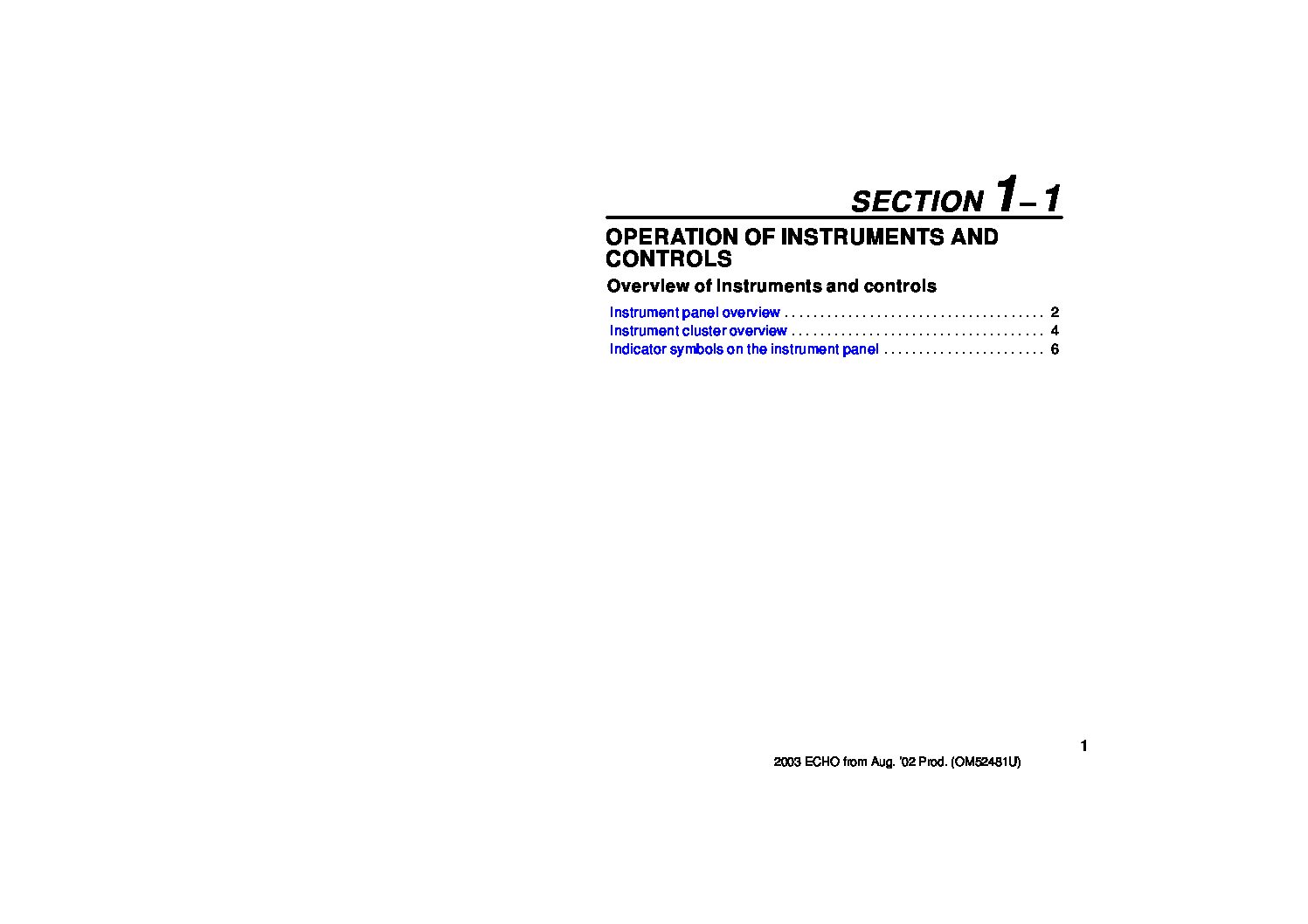 SECTION 1–1

OPERATION OF INSTRUMENTS AND CONTROLS

Overview of instruments and controls

Instrument panel overview . . . . . . . . . . . . . . . . . . . . . . . . . . . . . . . . . . . . . 2
Instrument cluster overview . . . . . . . . . . . . . . . . . . . . . . . . . . . . . . . . . . . . 4
Indicator symbols on the instrument panel . . . . . . . . . . . . . . . . . . . . . . . 6

1

2003 ECHO from Aug. '02 Prod. (OM52481U)